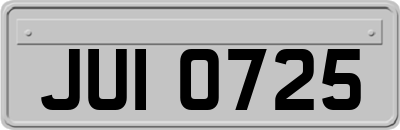 JUI 0725